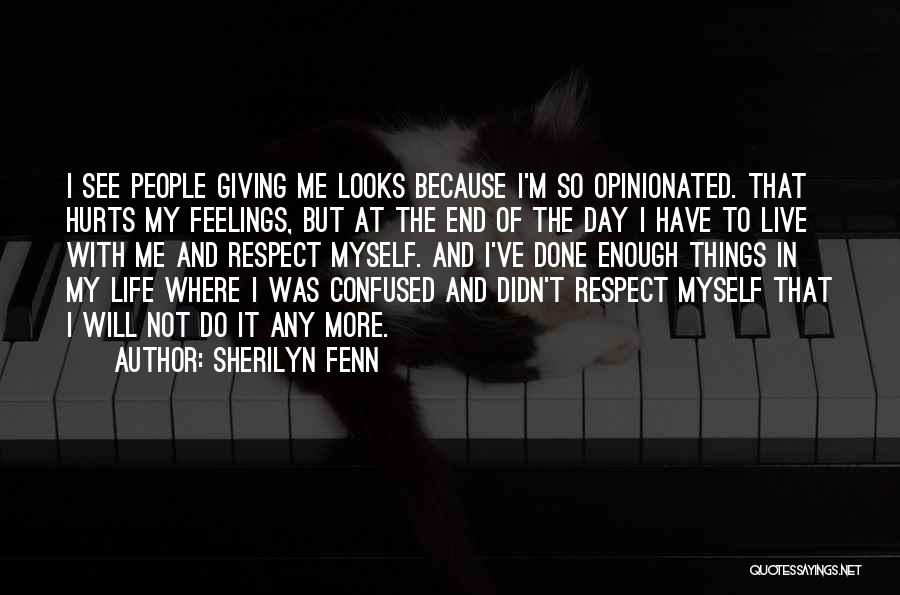 I SEE PEOPLE GIVING ME LOOKS BECAUSE I'M SO OPINIONATED. THAT HURTS MY FEELINGS, BUT AT THE END OF THE DAY I HAVE TO LIVE WITH ME AND RESPECT MYSELF. AND I'VE DONE ENOUGH THINGS IN MY LIFE WHERE I WAS CONFUSED AND DIDN'T RESPECT MYSELF THAT I WILL NOT DO IT ANY MORE.

AUTHOR: SHERILYN FENN

QUOTESSAYINGS.NET